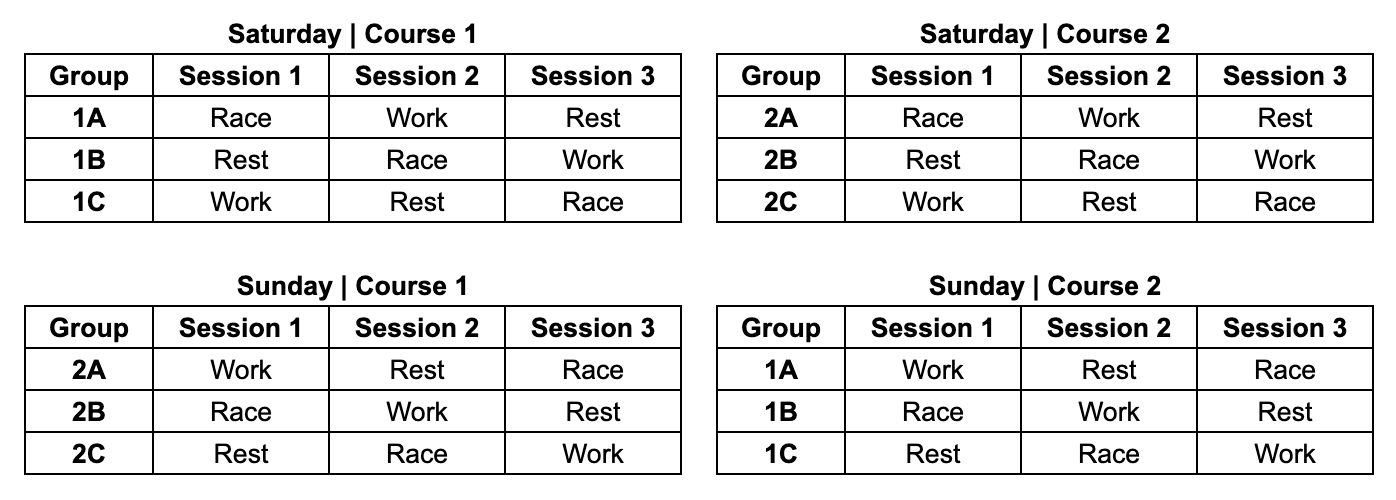 Saturday | Course 1

| Group | Session 1 | Session 2 | Session 3 |
|---|---|---|---|
| 1A | Race | Work | Rest |
| 1B | Rest | Race | Work |
| 1C | Work | Rest | Race |

Saturday | Course 2

| Group | Session 1 | Session 2 | Session 3 |
|---|---|---|---|
| 2A | Race | Work | Rest |
| 2B | Rest | Race | Work |
| 2C | Work | Rest | Race |

Sunday | Course 1

| Group | Session 1 | Session 2 | Session 3 |
|---|---|---|---|
| 2A | Work | Rest | Race |
| 2B | Race | Work | Rest |
| 2C | Rest | Race | Work |

Sunday | Course 2

| Group | Session 1 | Session 2 | Session 3 |
|---|---|---|---|
| 1A | Work | Rest | Race |
| 1B | Race | Work | Rest |
| 1C | Rest | Race | Work |